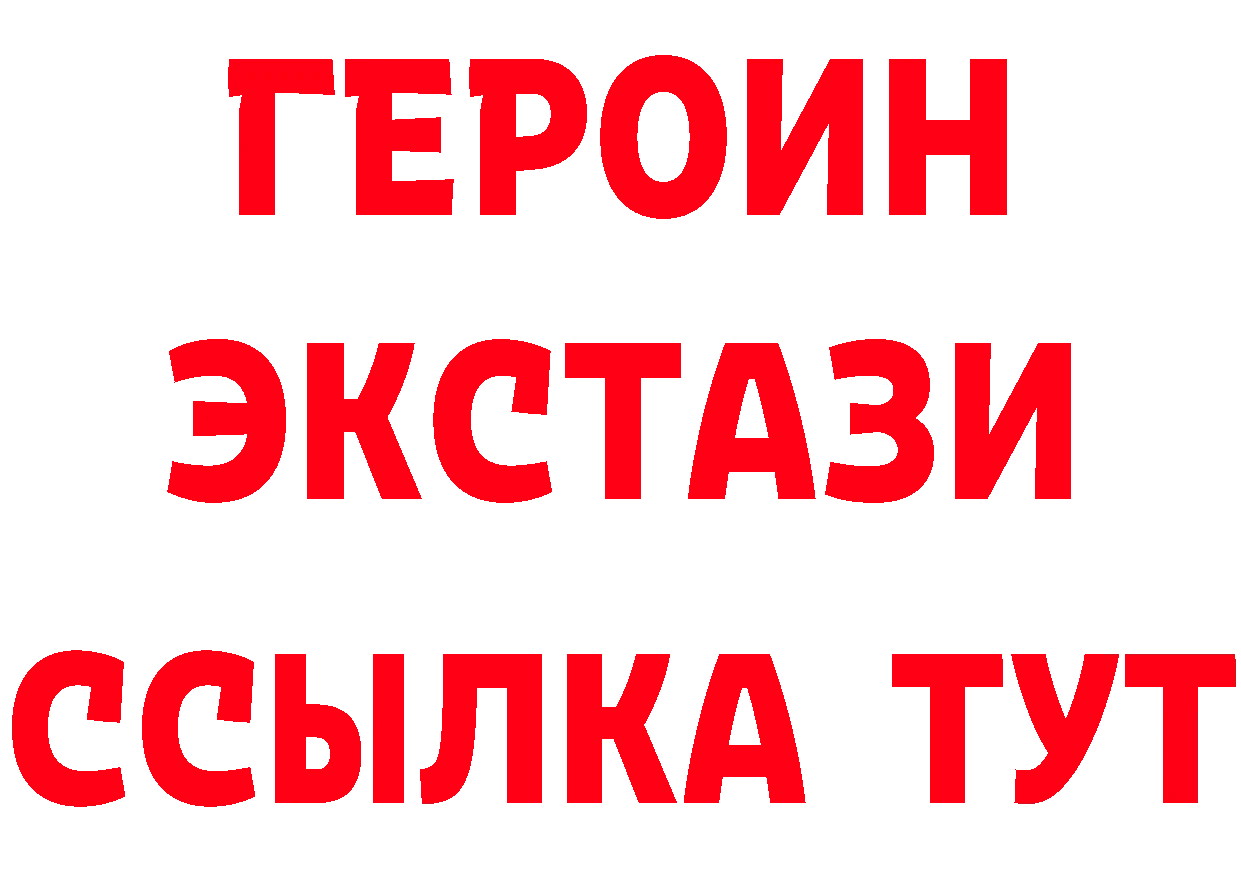 ГЕРОИН
ЭКСТАЗИ
ССЫЛКА ТУТ